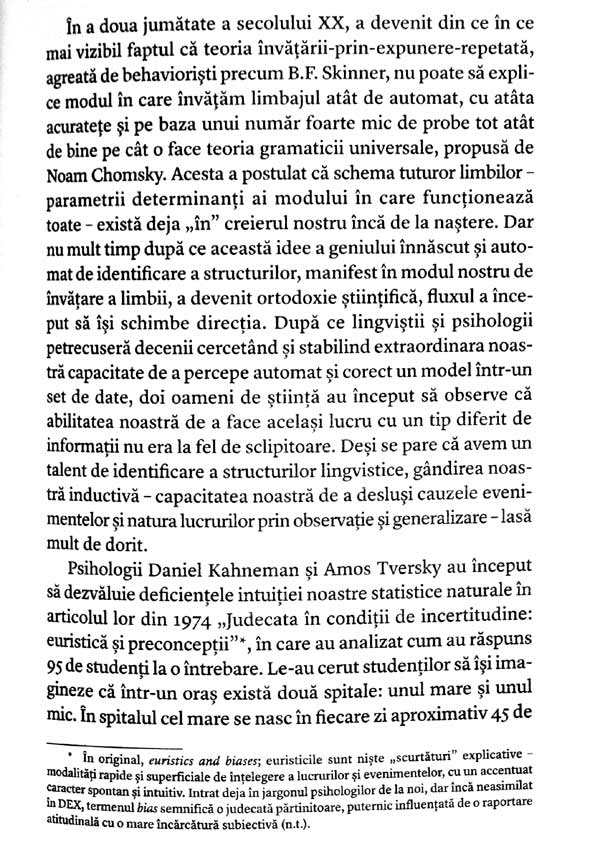 În a doua jumătate a secolului XX, a devenit din ce în ce mai vizibil faptul că teoria învățării-prin-expunere-repetată, agreată de behavioriști precum B.F. Skinner, nu poate să explice modul în care învățăm limbajul atât de automat, cu atâta acuratețe și pe baza unui număr foarte mic de probe tot atât de bine pe cât o face teoria gramaticii universale, propusă de Noam Chomsky. Acesta a postulat că schema tuturor limbilor - parametrii determinanți ai modului în care funcționează toate - există deja „în" creierul nostru încă de la naștere. Dar nu mult timp după ce această idee a geniului înnăscut și automat de identificare a structurilor, manifest în modul nostru de învățare a limbii, a devenit ortodoxie științifică, fluxul a început să își schimbe direcția. După ce lingviștii și psihologii petrecuseră decenii cercetând și stabilind extraordinara noastră capacitate de a percepe automat și corect un model într-un set de date, doi oameni de știință au început să observe că abilitatea noastră de a face același lucru cu un tip diferit de informații nu era la fel de sclipitoare. Deși se pare că avem un talent de identificare a structurilor lingvistice, gândirea noastră inductivă - capacitatea noastră de a desluși cauzele evenimentelor și natura lucrurilor prin observație și generalizare - lasă mult de dorit.

Psihologii Daniel Kahneman și Amos Tversky au început să dezvăluie deficiențele intuiției noastre statistice naturale în articolul lor din 1974 „Judecata în condiții de incertitudine: euristică și preconcepții"*, în care au analizat cum au răspuns 95 de studenți la o întrebare. Le-au cerut studenților să își imagineze că într-un oraș există două spitale: unul mare și unul mic. În spitalul cel mare se nasc în fiecare zi aproximativ 45 de

* În original, euristics and biases; euristicile sunt niște „scurtături" explicative - modalități rapide și superficiale de înțelegere a lucrurilor și evenimentelor, cu un accentuat caracter spontan și intuitiv. Intrat deja în jargonul psihologilor de la noi, dar încă neasimilat în DEX, termenul bias semnifică o judecată părtinitoare, puternic influențată de o raportare atitudinală cu o mare încărcătură subiectivă (n.t.).